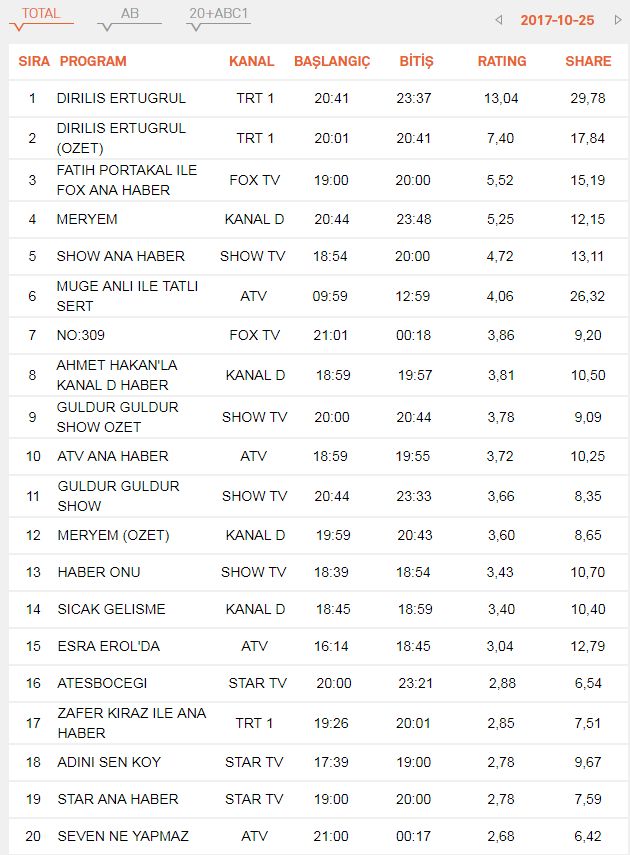 TOTAL AB 20+ABC1 2017-10-25

| SIRA | PROGRAM | KANAL | BAŞLANGIÇ | BİTİŞ | RATING | SHARE |
|---|---|---|---|---|---|---|
| 1 | DIRILIS ERTUGRUL | TRT 1 | 20:41 | 23:37 | 13,04 | 29,78 |
| 2 | DIRILIS ERTUGRUL (OZET) | TRT 1 | 20:01 | 20:41 | 7,40 | 17,84 |
| 3 | FATIH PORTAKAL ILE FOX ANA HABER | FOX TV | 19:00 | 20:00 | 5,52 | 15,19 |
| 4 | MERYEM | KANAL D | 20:44 | 23:48 | 5,25 | 12,15 |
| 5 | SHOW ANA HABER | SHOW TV | 18:54 | 20:00 | 4,72 | 13,11 |
| 6 | MUGE ANLI ILE TATLI SERT | ATV | 09:59 | 12:59 | 4,06 | 26,32 |
| 7 | NO:309 | FOX TV | 21:01 | 00:18 | 3,86 | 9,20 |
| 8 | AHMET HAKAN'LA KANAL D HABER | KANAL D | 18:59 | 19:57 | 3,81 | 10,50 |
| 9 | GULDUR GULDUR SHOW OZET | SHOW TV | 20:00 | 20:44 | 3,78 | 9,09 |
| 10 | ATV ANA HABER | ATV | 18:59 | 19:55 | 3,72 | 10,25 |
| 11 | GULDUR GULDUR SHOW | SHOW TV | 20:44 | 23:33 | 3,66 | 8,35 |
| 12 | MERYEM (OZET) | KANAL D | 19:59 | 20:43 | 3,60 | 8,65 |
| 13 | HABER ONU | SHOW TV | 18:39 | 18:54 | 3,43 | 10,70 |
| 14 | SICAK GELISME | KANAL D | 18:45 | 18:59 | 3,40 | 10,40 |
| 15 | ESRA EROL'DA | ATV | 16:14 | 18:45 | 3,04 | 12,79 |
| 16 | ATESBOCEGI | STAR TV | 20:00 | 23:21 | 2,88 | 6,54 |
| 17 | ZAFER KIRAZ ILE ANA HABER | TRT 1 | 19:26 | 20:01 | 2,85 | 7,51 |
| 18 | ADINI SEN KOY | STAR TV | 17:39 | 19:00 | 2,78 | 9,67 |
| 19 | STAR ANA HABER | STAR TV | 19:00 | 20:00 | 2,78 | 7,59 |
| 20 | SEVEN NE YAPMAZ | ATV | 21:00 | 00:17 | 2,68 | 6,42 |